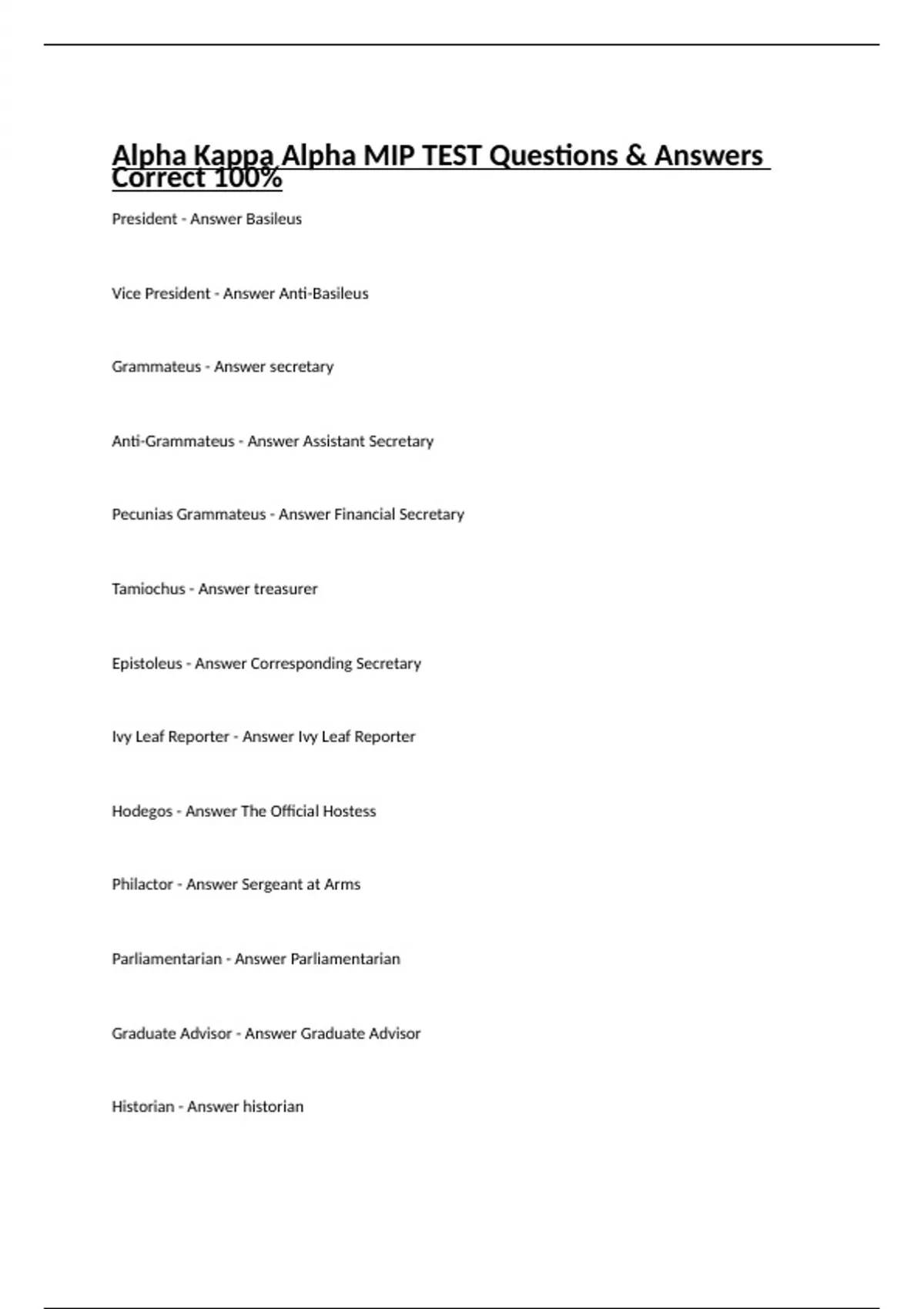 Alpha Kappa Alpha MIP TEST Questions & Answers Correct 100%

President - Answer Basileus

Vice President - Answer Anti-Basileus

Grammateus - Answer secretary

Anti-Grammateus - Answer Assistant Secretary

Pecunias Grammateus - Answer Financial Secretary

Tamiochus - Answer treasurer

Epistoleus - Answer Corresponding Secretary

Ivy Leaf Reporter - Answer Ivy Leaf Reporter

Hodegos - Answer The Official Hostess

Philactor - Answer Sergeant at Arms

Parliamentarian - Answer Parliamentarian

Graduate Advisor - Answer Graduate Advisor

Historian - Answer historian